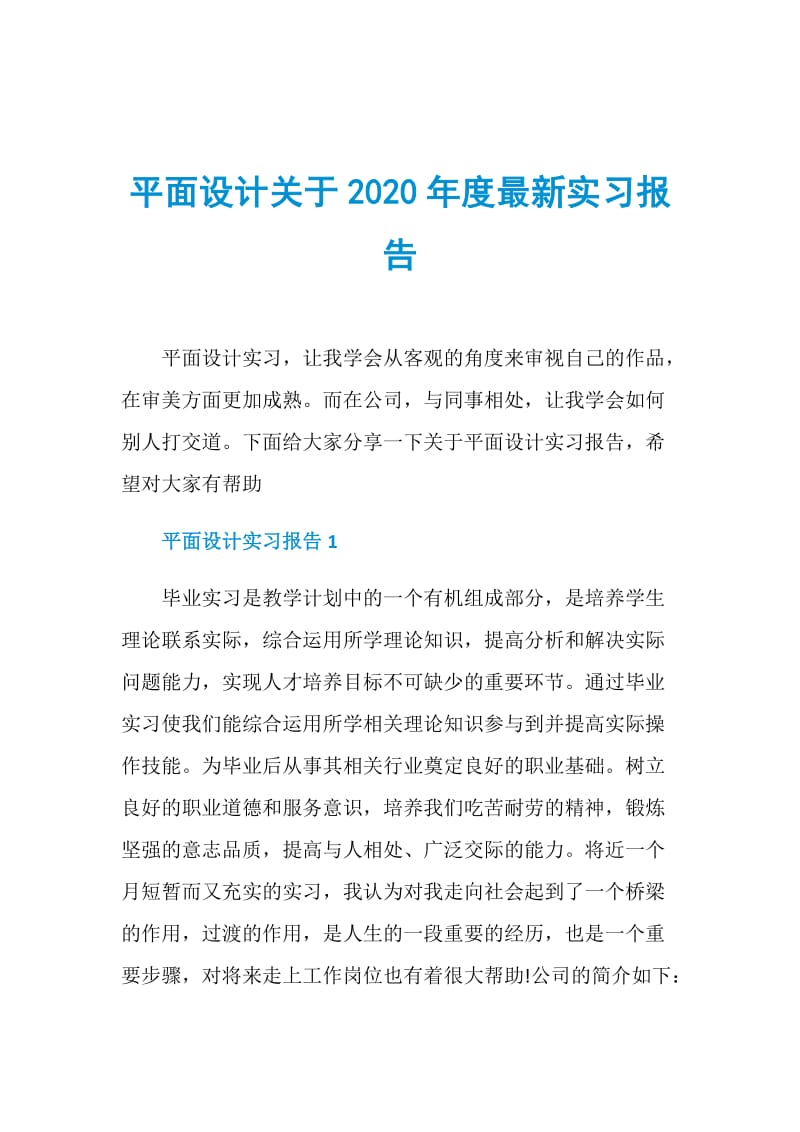 平面设计关于2020年度最新实习报告

平面设计实习，让我学会从客观的角度来审视自己的作品，在审美方面更加成熟。而在公司，与同事相处，让我学会如何别人打交道。下面给大家分享一下关于平面设计实习报告，希望对大家有帮助

平面设计实习报告1

毕业实习是教学计划中的一个有机组成部分，是培养学生理论联系实际，综合运用所学理论知识，提高分析和解决实际问题能力，实现人才培养目标不可缺少的重要环节。通过毕业实习使我们能综合运用所学相关理论知识参与到并提高实际操作技能。为毕业后从事其相关行业奠定良好的职业基础。树立良好的职业道德和服务意识，培养我们吃苦耐劳的精神，锻炼坚强的意志品质，提高与人相处、广泛交际的能力。将近一个月短暂而又充实的实习，我认为对我走向社会起到了一个桥梁的作用，过渡的作用，是人生的一段重要的经历，也是一个重要步骤，对将来走上工作岗位也有着很大帮助!公司的简介如下：